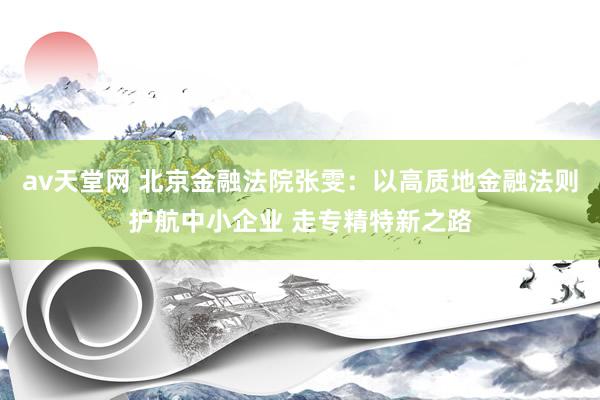 av天堂网 北京金融法院张雯：以高质地金融法则护航中小企业 走专精特新之路